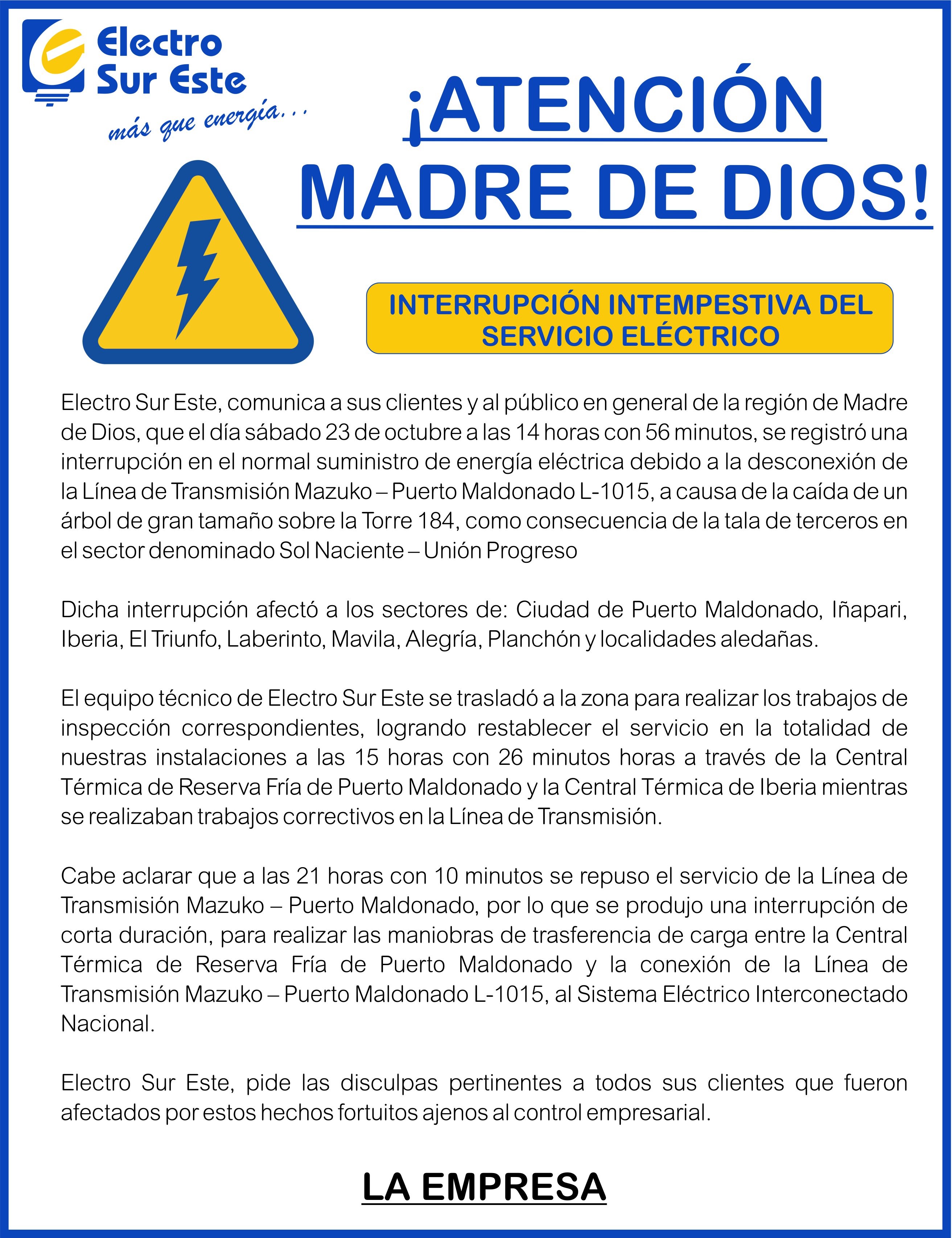 Electro Sur Este
más que energía...

¡ATENCIÓN MADRE DE DIOS!

INTERRUPCIÓN INTEMPESTIVA DEL SERVICIO ELÉCTRICO

Electro Sur Este, comunica a sus clientes y al público en general de la región de Madre de Dios, que el día sábado 23 de octubre a las 14 horas con 56 minutos, se registró una interrupción en el normal suministro de energía eléctrica debido a la desconexión de la Línea de Transmisión Mazuko – Puerto Maldonado L-1015, a causa de la caída de un árbol de gran tamaño sobre la Torre 184, como consecuencia de la tala de terceros en el sector denominado Sol Naciente – Unión Progreso

Dicha interrupción afectó a los sectores de: Ciudad de Puerto Maldonado, Iñapari, Iberia, El Triunfo, Laberinto, Mavila, Alegría, Planchón y localidades aledañas.

El equipo técnico de Electro Sur Este se trasladó a la zona para realizar los trabajos de inspección correspondientes, logrando restablecer el servicio en la totalidad de nuestras instalaciones a las 15 horas con 26 minutos horas a través de la Central Térmica de Reserva Fría de Puerto Maldonado y la Central Térmica de Iberia mientras se realizaban trabajos correctivos en la Línea de Transmisión.

Cabe aclarar que a las 21 horas con 10 minutos se repuso el servicio de la Línea de Transmisión Mazuko – Puerto Maldonado, por lo que se produjo una interrupción de corta duración, para realizar las maniobras de trasferencia de carga entre la Central Térmica de Reserva Fría de Puerto Maldonado y la conexión de la Línea de Transmisión Mazuko – Puerto Maldonado L-1015, al Sistema Eléctrico Interconectado Nacional.

Electro Sur Este, pide las disculpas pertinentes a todos sus clientes que fueron afectados por estos hechos fortuitos ajenos al control empresarial.

LA EMPRESA